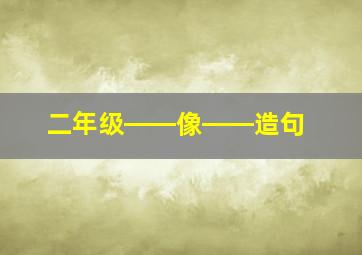 二年级——像——造句